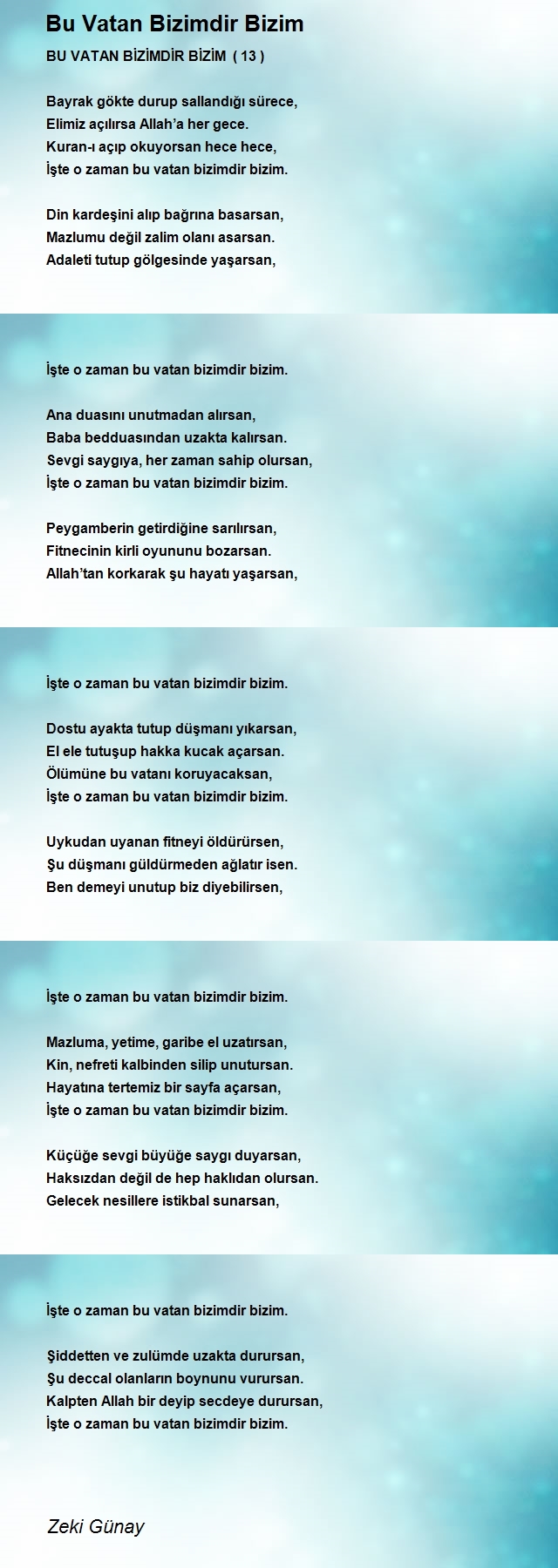 Bu Vatan Bizimdir Bizim

BU VATAN BİZİMDİR BİZİM ( 13 )

Bayrak gökte durup sallandığı sürece,
Elimiz açılırsa Allah'a her gece.
Kuran-ı açıp okuyorsan hece hece,
İşte o zaman bu vatan bizimdir bizim.

Din kardeşini alıp bağrına basarsan,
Mazlumu değil zalim olanı asarsan.
Adaleti tutup gölgesinde yaşarsan,

İşte o zaman bu vatan bizimdir bizim.

Ana duasını unutmadan alırsan,
Baba bedduasından uzakta kalırsan.
Sevgi saygıya, her zaman sahip olursan,
İşte o zaman bu vatan bizimdir bizim.

Peygamberin getirdiğine sarılırsan,
Fitnecinin kirli oyununu bozarsan.
Allah'tan korkarak şu hayatı yaşarsan,

İşte o zaman bu vatan bizimdir bizim.

Dostu ayakta tutup düşmanı yıkarsan,
El ele tutuşup hakka kucak açarsan.
Ölümüne bu vatanı koruyacaksan,
İşte o zaman bu vatan bizimdir bizim.

Uykudan uyanan fitneyi öldürürsen,
Şu düşmanı güldürmeden ağlatır isen.
Ben demeyi unutup biz diyebilirsen,

İşte o zaman bu vatan bizimdir bizim.

Mazluma, yetime, garibe el uzatırsan,
Kin, nefreti kalbinden silip unutursan.
Hayatına tertemiz bir sayfa açarsan,
İşte o zaman bu vatan bizimdir bizim.

Küçüğe sevgi büyüğe saygı duyarsan,
Haksızdan değil de hep haklıdan olursan.
Gelecek nesillere istikbal sunarsan,

İşte o zaman bu vatan bizimdir bizim.

Şiddetten ve zulümde uzakta durursan,
Şu deccal olanların boynunu vurursan.
Kalpten Allah bir deyip secdeye durursan,
İşte o zaman bu vatan bizimdir bizim.

Zeki Günay